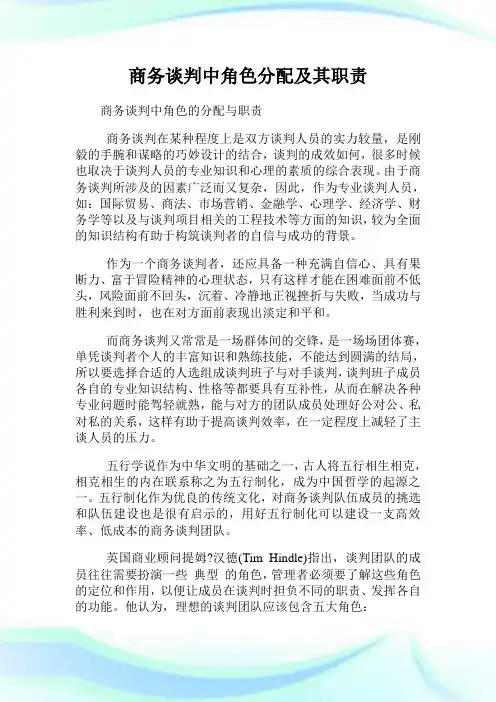 商务谈判中角色分配及其职责

商务谈判中角色的分配与职责

商务谈判在某种程度上是双方谈判人员的实力较量，是刚毅的手腕和谋略的巧妙设计的结合，谈判的成效如何，很多时候也取决于谈判人员的专业知识和心理的素质的综合表现。由于商务谈判所涉及的因素广泛而又复杂，因此，作为专业谈判人员，如：国际贸易、商法、市场营销、金融学、心理学、经济学、财务学等以及与谈判项目相关的工程技术等方面的知识，较为全面的知识结构有助于构筑谈判者的自信与成功的背景。

作为一个商务谈判者，还应具备一种充满自信心、具有果断力、富于冒险精神的心理状态，只有这样才能在困难面前不低头，风险面前不回头，沉着、冷静地正视挫折与失败，当成功与胜利来到时，也在对方面前表现出淡定和平和。

而商务谈判又常常是一场群体间的交锋，是一场场团体赛，单凭谈判者个人的丰富知识和熟练技能，不能达到圆满的结局，所以要选择合适的人选组成谈判班子与对手谈判，谈判班子成员各自的专业知识结构、性格等都要具有互补性，从而在解决各种专业问题时能驾轻就熟，能与对方的团队成员处理好公对公、私对私的关系，这样有助于提高谈判效率，在一定程度上减轻了主谈人员的压力。

五行学说作为中华文明的基础之一，古人将五行相生相克，相克相生的内在联系称之为五行制化，成为中国哲学的起源之一。五行制化作为优良的传统文化，对商务谈判队伍成员的挑选和队伍建设也是很有启示的，用好五行制化可以建设一支高效率、低成本的商务谈判团队。

英国商业顾问提姆?汉德(Tim Hindle)指出，谈判团队的成员往往需要扮演一些 典型 的角色，管理者必须要了解这些角色的定位和作用，以便让成员在谈判时担负不同的职责、发挥各自的功能。他认为，理想的谈判团队应该包含五大角色：